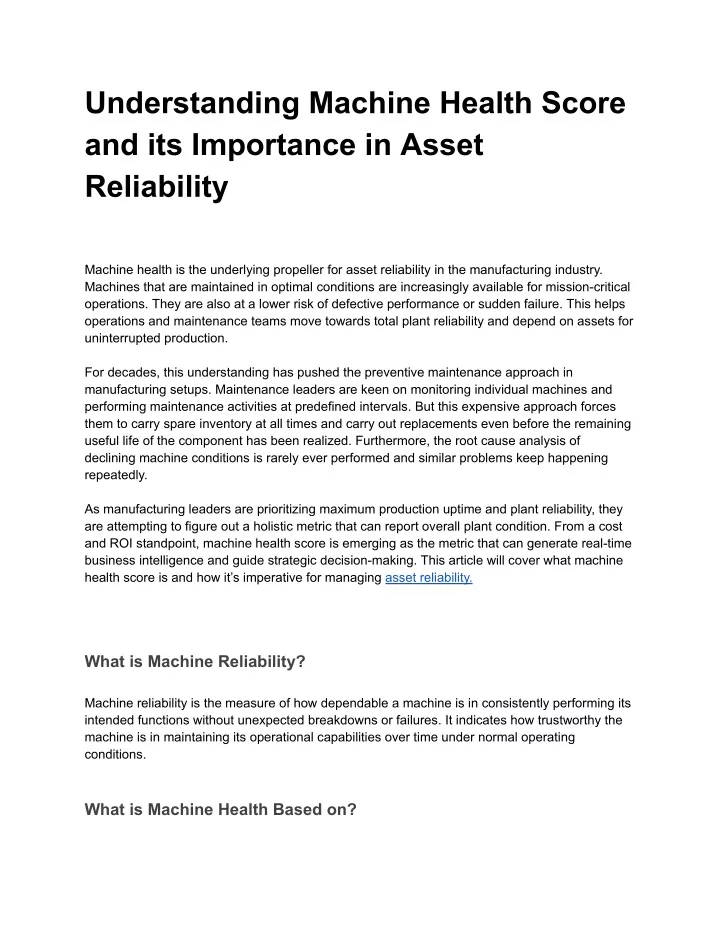 Understanding Machine Health Score and its Importance in Asset Reliability

Machine health is the underlying propeller for asset reliability in the manufacturing industry. Machines that are maintained in optimal conditions are increasingly available for mission-critical operations. They are also at a lower risk of defective performance or sudden failure. This helps operations and maintenance teams move towards total plant reliability and depend on assets for uninterrupted production.

For decades, this understanding has pushed the preventive maintenance approach in manufacturing setups. Maintenance leaders are keen on monitoring individual machines and performing maintenance activities at predefined intervals. But this expensive approach forces them to carry spare inventory at all times and carry out replacements even before the remaining useful life of the component has been realized. Furthermore, the root cause analysis of declining machine conditions is rarely ever performed and similar problems keep happening repeatedly.

As manufacturing leaders are prioritizing maximum production uptime and plant reliability, they are attempting to figure out a holistic metric that can report overall plant condition. From a cost and ROI standpoint, machine health score is emerging as the metric that can generate real-time business intelligence and guide strategic decision-making. This article will cover what machine health score is and how it's imperative for managing asset reliability.

What is Machine Reliability?

Machine reliability is the measure of how dependable a machine is in consistently performing its intended functions without unexpected breakdowns or failures. It indicates how trustworthy the machine is in maintaining its operational capabilities over time under normal operating conditions.

What is Machine Health Based on?